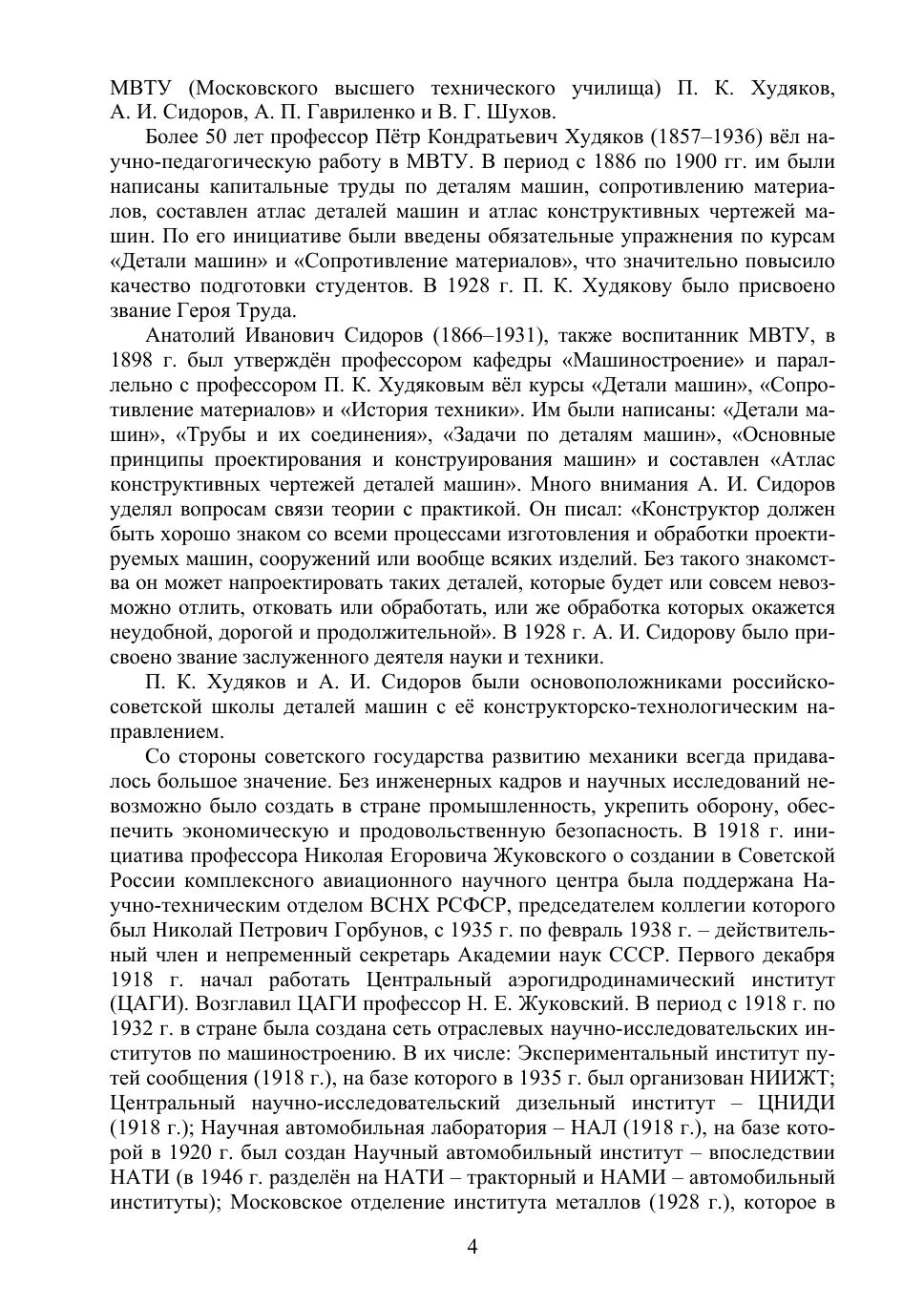 МВТУ (Московского высшего технического училища) П. К. Худяков, А. И. Сидоров, А. П. Гавриленко и В. Г. Шухов.

Более 50 лет профессор Пётр Кондратьевич Худяков (1857–1936) вёл научно-педагогическую работу в МВТУ. В период с 1886 по 1900 гг. им были написаны капитальные труды по деталям машин, сопротивлению материалов, составлен атлас деталей машин и атлас конструктивных чертежей машин. По его инициативе были введены обязательные упражнения по курсам «Детали машин» и «Сопротивление материалов», что значительно повысило качество подготовки студентов. В 1928 г. П. К. Худякову было присвоено звание Героя Труда.

Анатолий Иванович Сидоров (1866–1931), также воспитанник МВТУ, в 1898 г. был утверждён профессором кафедры «Машиностроение» и параллельно с профессором П. К. Худяковым вёл курсы «Детали машин», «Сопротивление материалов» и «История техники». Им были написаны: «Детали машин», «Трубы и их соединения», «Задачи по деталям машин», «Основные принципы проектирования и конструирования машин» и составлен «Атлас конструктивных чертежей деталей машин». Много внимания А. И. Сидоров уделял вопросам связи теории с практикой. Он писал: «Конструктор должен быть хорошо знаком со всеми процессами изготовления и обработки проектируемых машин, сооружений или вообще всяких изделий. Без такого знакомства он может напроектировать таких деталей, которые будет или совсем невозможно отлить, отковать или обработать, или же обработка которых окажется неудобной, дорогой и продолжительной». В 1928 г. А. И. Сидорову было присвоено звание заслуженного деятеля науки и техники.

П. К. Худяков и А. И. Сидоров были основоположниками российско-советской школы деталей машин с её конструкторско-технологическим направлением.

Со стороны советского государства развитию механики всегда придавалось большое значение. Без инженерных кадров и научных исследований невозможно было создать в стране промышленность, укрепить оборону, обеспечить экономическую и продовольственную безопасность. В 1918 г. инициатива профессора Николая Егоровича Жуковского о создании в Советской России комплексного авиационного научного центра была поддержана Научно-техническим отделом ВСНХ РСФСР, председателем коллегии которого был Николай Петрович Горбунов, с 1935 г. по февраль 1938 г. – действительный член и непременный секретарь Академии наук СССР. Первого декабря 1918 г. начал работать Центральный аэрогидродинамический институт (ЦАГИ). Возглавил ЦАГИ профессор Н. Е. Жуковский. В период с 1918 г. по 1932 г. в стране была создана сеть отраслевых научно-исследовательских институтов по машиностроению. В их числе: Экспериментальный институт путей сообщения (1918 г.), на базе которого в 1935 г. был организован НИИЖТ; Центральный научно-исследовательский дизельный институт – ЦНИДИ (1918 г.); Научная автомобильная лаборатория – НАЛ (1918 г.), на базе которой в 1920 г. был создан Научный автомобильный институт – впоследствии НАТИ (в 1946 г. разделён на НАТИ – тракторный и НАМИ – автомобильный институты); Московское отделение института металлов (1928 г.), которое в

4